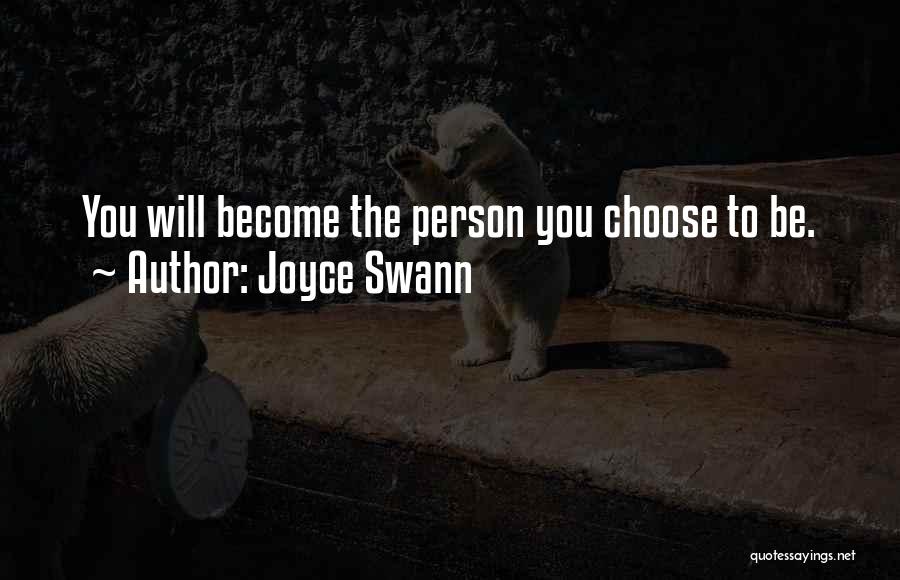 You will become the person you choose to be.
~ Author: Joyce Swann

quotessayings.net